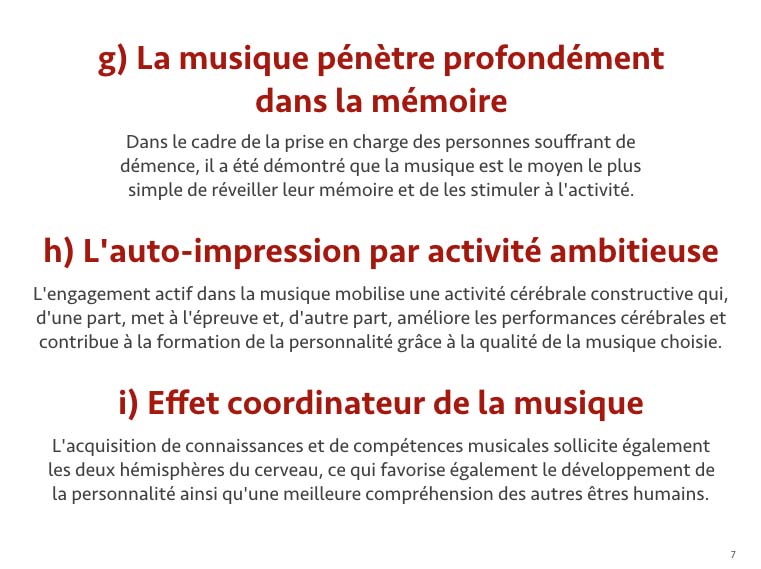 g) La musique pénètre profondément dans la mémoire

Dans le cadre de la prise en charge des personnes souffrant de démence, il a été démontré que la musique est le moyen le plus simple de réveiller leur mémoire et de les stimuler à l'activité.

h) L'auto-impression par activité ambitieuse

L'engagement actif dans la musique mobilise une activité cérébrale constructive qui, d'une part, met à l'épreuve et, d'autre part, améliore les performances cérébrales et contribue à la formation de la personnalité grâce à la qualité de la musique choisie.

i) Effet coordinateur de la musique

L'acquisition de connaissances et de compétences musicales sollicite également les deux hémisphères du cerveau, ce qui favorise également le développement de la personnalité ainsi qu'une meilleure compréhension des autres êtres humains.

7